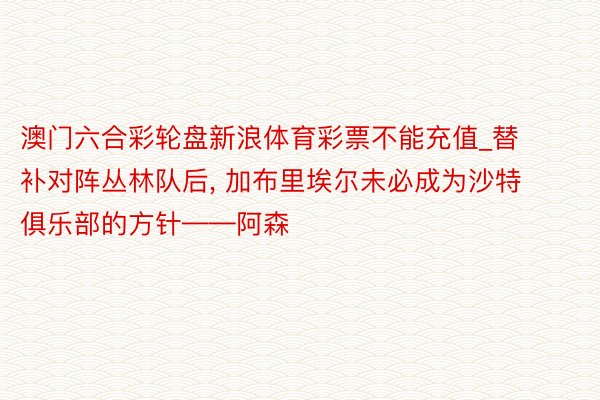 澳门六合彩轮盘新浪体育彩票不能充值_替补对阵丛林队后, 加布里埃尔未必成为沙特俱乐部的方针——阿森